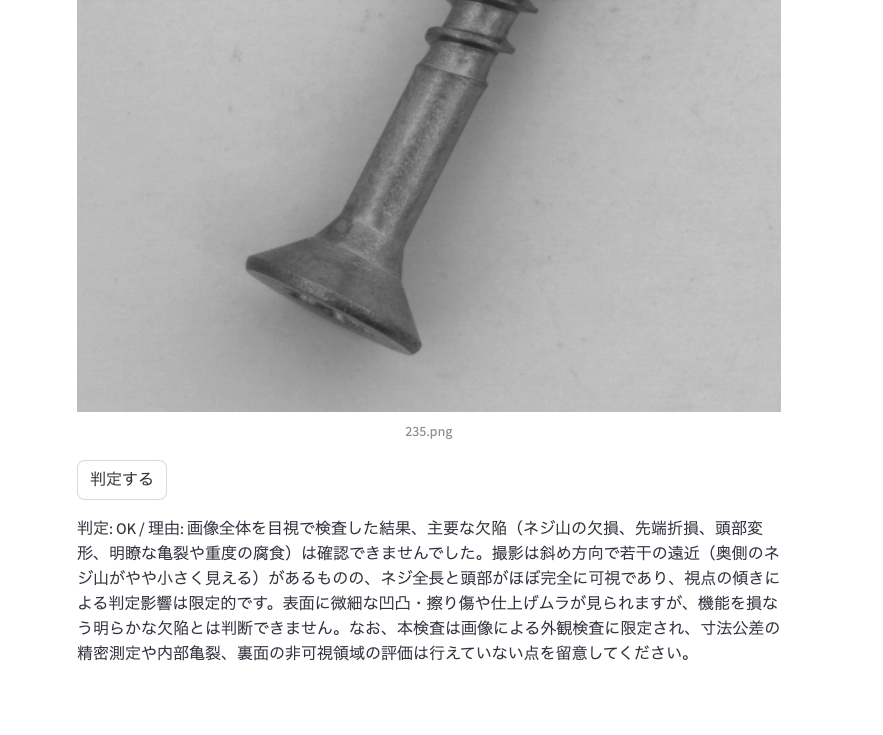 235.png

判定する

判定: OK / 理由: 画像全体を目視で検査した結果、主要な欠陥（ネジ山の欠損、先端折損、頭部変形、明瞭な亀裂や重度の腐食）は確認できませんでした。撮影は斜め方向で若干の遠近（奥側のネジ山がやや小さく見える）があるものの、ネジ全長と頭部がほぼ完全に可視であり、視点の傾きによる判定影響は限定的です。表面に微細な凹凸・擦り傷や仕上げムラが見られますが、機能を損なう明らかな欠陥とは判断できません。なお、本検査は画像による外観検査に限定され、寸法公差の精密測定や内部亀裂、裏面の非可視領域の評価は行えていない点を留意してください。